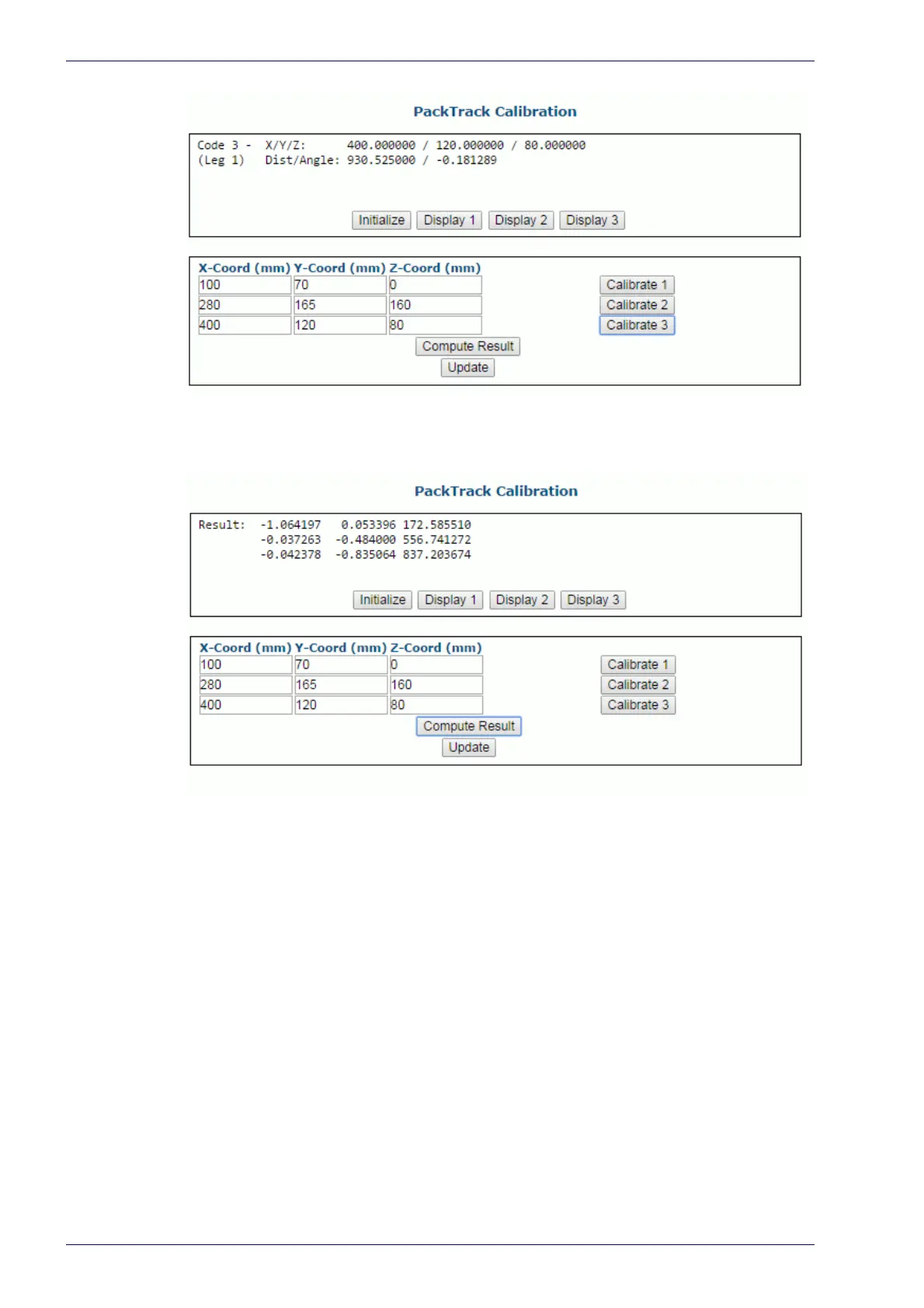 PackTrack Calibration

Code 3 - X/Y/Z: 400.000000 / 120.000000 / 80.000000
(Leg 1) Dist/Angle: 930.525000 / -0.181289

Initialize Display 1 Display 2 Display 3

| X-Coord (mm) | Y-Coord (mm) | Z-Coord (mm) | |
|---|---|---|---|
| 100 | 70 | 0 | Calibrate 1 |
| 280 | 165 | 160 | Calibrate 2 |
| 400 | 120 | 80 | Calibrate 3 |

Compute Result
Update

PackTrack Calibration

Result: -1.064197 0.053396 172.585510
-0.037263 -0.484000 556.741272
-0.042378 -0.835064 837.203674

Initialize Display 1 Display 2 Display 3

| X-Coord (mm) | Y-Coord (mm) | Z-Coord (mm) | |
|---|---|---|---|
| 100 | 70 | 0 | Calibrate 1 |
| 280 | 165 | 160 | Calibrate 2 |
| 400 | 120 | 80 | Calibrate 3 |

Compute Result
Update